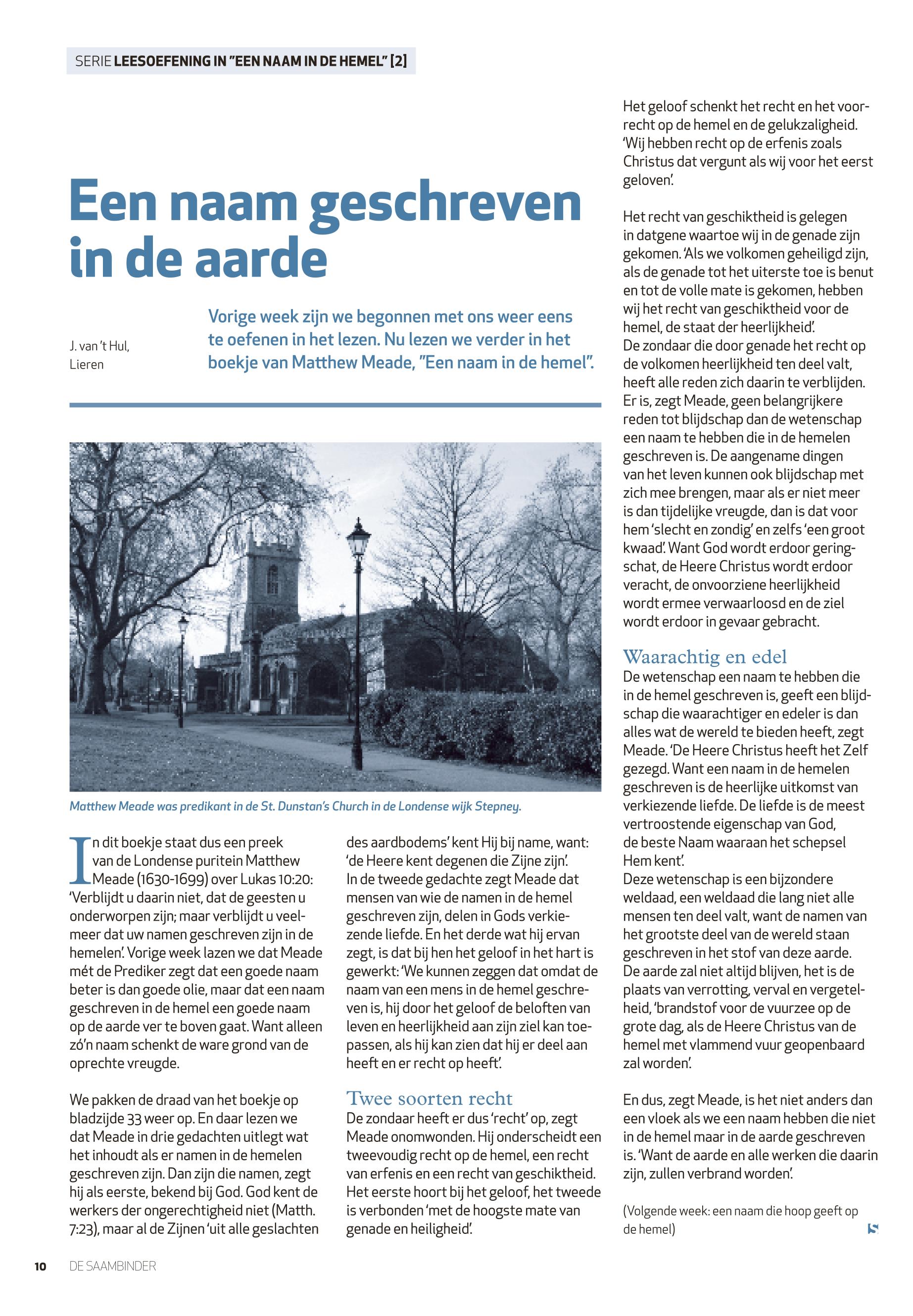 SERIE LEESOEFENING IN "EEN NAAM IN DE HEMEL" [2]

Een naam geschreven in de aarde

J. van 't Hul, Lieren

Vorige week zijn we begonnen met ons weer eens te oefenen in het lezen. Nu lezen we verder in het boekje van Matthew Meade, "Een naam in de hemel".

Matthew Meade was predikant in de St. Dunstan's Church in de Londense wijk Stepney.

In dit boekje staat dus een preek van de Londense puritein Matthew Meade (1630-1699) over Lukas 10:20: 'Verblijdt u daarin niet, dat de geesten u onderworpen zijn; maar verblijdt u veelmeer dat uw namen geschreven zijn in de hemelen'. Vorige week lazen we dat Meade mét de Prediker zegt dat een goede naam beter is dan goede olie, maar dat een naam geschreven in de hemel een goede naam op de aarde ver te boven gaat. Want alleen zó'n naam schenkt de ware grond van de oprechte vreugde.

We pakken de draad van het boekje op bladzijde 33 weer op. En daar lezen we dat Meade in drie gedachten uitlegt wat het inhoudt als er namen in de hemelen geschreven zijn. Dan zijn die namen, zegt hij als eerste, bekend bij God. God kent de werkers der ongerechtigheid niet (Matth. 7:23), maar al de Zijnen 'uit alle geslachten des aardbodems' kent Hij bij name, want: 'de Heere kent degenen die Zijne zijn'.
In de tweede gedachte zegt Meade dat mensen van wie de namen in de hemel geschreven zijn, delen in Gods verkiezende liefde. En het derde wat hij ervan zegt, is dat bij hen het geloof in het hart is gewerkt: 'We kunnen zeggen dat omdat de naam van een mens in de hemel geschreven is, hij door het geloof de beloften van leven en heerlijkheid aan zijn ziel kan toepassen, als hij kan zien dat hij er deel aan heeft en er recht op heeft'.

Twee soorten recht
De zondaar heeft er dus 'recht' op, zegt Meade onomwonden. Hij onderscheidt een tweevoudig recht op de hemel, een recht van erfenis en een recht van geschiktheid. Het eerste hoort bij het geloof, het tweede is verbonden 'met de hoogste mate van genade en heiligheid'.

Het geloof schenkt het recht en het voorrecht op de hemel en de gelukzaligheid. 'Wij hebben recht op de erfenis zoals Christus dat vergunt als wij voor het eerst geloven'.

Het recht van geschiktheid is gelegen in datgene waartoe wij in de genade zijn gekomen. 'Als we volkomen geheiligd zijn, als de genade tot het uiterste toe is benut en tot de volle mate is gekomen, hebben wij het recht van geschiktheid voor de hemel, de staat der heerlijkheid'.
De zondaar die door genade het recht op de volkomen heerlijkheid ten deel valt, heeft alle reden zich daarin te verblijden. Er is, zegt Meade, geen belangrijkere reden tot blijdschap dan de wetenschap een naam te hebben die in de hemelen geschreven is. De aangename dingen van het leven kunnen ook blijdschap met zich mee brengen, maar als er niet meer is dan tijdelijke vreugde, dan is dat voor hem 'slecht en zondig' en zelfs 'een groot kwaad'. Want God wordt erdoor geringschat, de Heere Christus wordt erdoor veracht, de onvoorziene heerlijkheid wordt ermee verwaarloosd en de ziel wordt erdoor in gevaar gebracht.

Waarachtig en edel
De wetenschap een naam te hebben die in de hemel geschreven is, geeft een blijdschap die waarachtiger en edeler is dan alles wat de wereld te bieden heeft, zegt Meade. 'De Heere Christus heeft het Zelf gezegd. Want een naam in de hemelen geschreven is de heerlijke uitkomst van verkiezende liefde. De liefde is de meest vertroostende eigenschap van God, de beste Naam waaraan het schepsel Hem kent'.
Deze wetenschap is een bijzondere weldaad, een weldaad die lang niet alle mensen ten deel valt, want de namen van het grootste deel van de wereld staan geschreven in het stof van deze aarde. De aarde zal niet altijd blijven, het is de plaats van verrotting, verval en vergetelheid, 'brandstof voor de vuurzee op de grote dag, als de Heere Christus van de hemel met vlammend vuur geopenbaard zal worden'.

En dus, zegt Meade, is het niet anders dan een vloek als we een naam hebben die niet in de hemel maar in de aarde geschreven is. 'Want de aarde en alle werken die daarin zijn, zullen verbrand worden'.

(Volgende week: een naam die hoop geeft op de hemel)

10 DE SAAMBINDER